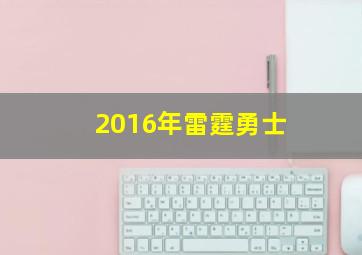 2016年雷霆勇士